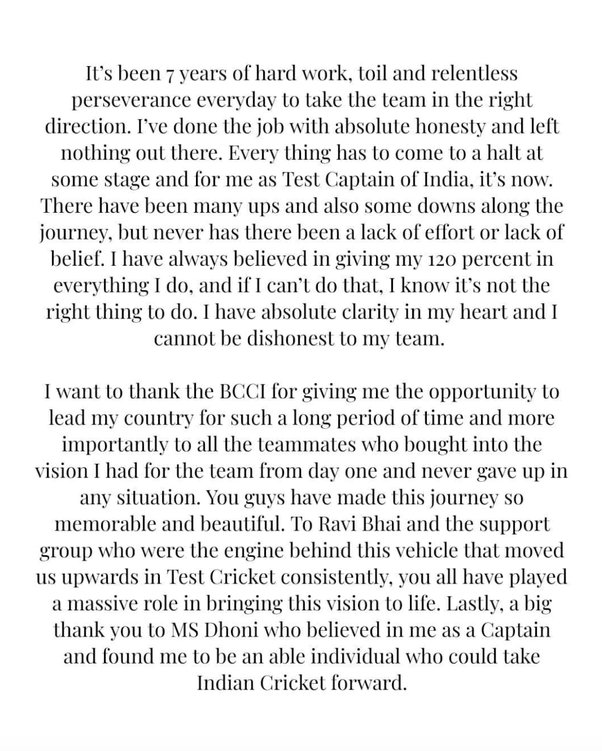 It's been 7 years of hard work, toil and relentless perseverance everyday to take the team in the right direction. I've done the job with absolute honesty and left nothing out there. Every thing has to come to a halt at some stage and for me as Test Captain of India, it's now. There have been many ups and also some downs along the journey, but never has there been a lack of effort or lack of belief. I have always believed in giving my 120 percent in everything I do, and if I can't do that, I know it's not the right thing to do. I have absolute clarity in my heart and I cannot be dishonest to my team.

I want to thank the BCCI for giving me the opportunity to lead my country for such a long period of time and more importantly to all the teammates who bought into the vision I had for the team from day one and never gave up in any situation. You guys have made this journey so memorable and beautiful. To Ravi Bhai and the support group who were the engine behind this vehicle that moved us upwards in Test Cricket consistently, you all have played a massive role in bringing this vision to life. Lastly, a big thank you to MS Dhoni who believed in me as a Captain and found me to be an able individual who could take Indian Cricket forward.